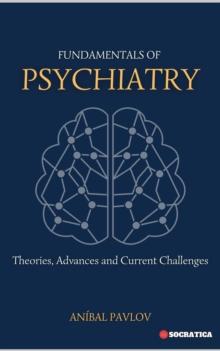 FUNDAMENTALS OF
PSYCHIATRY

Theories, Advances and Current Challenges

ANÍBAL PAVLOV

SOCRATICA